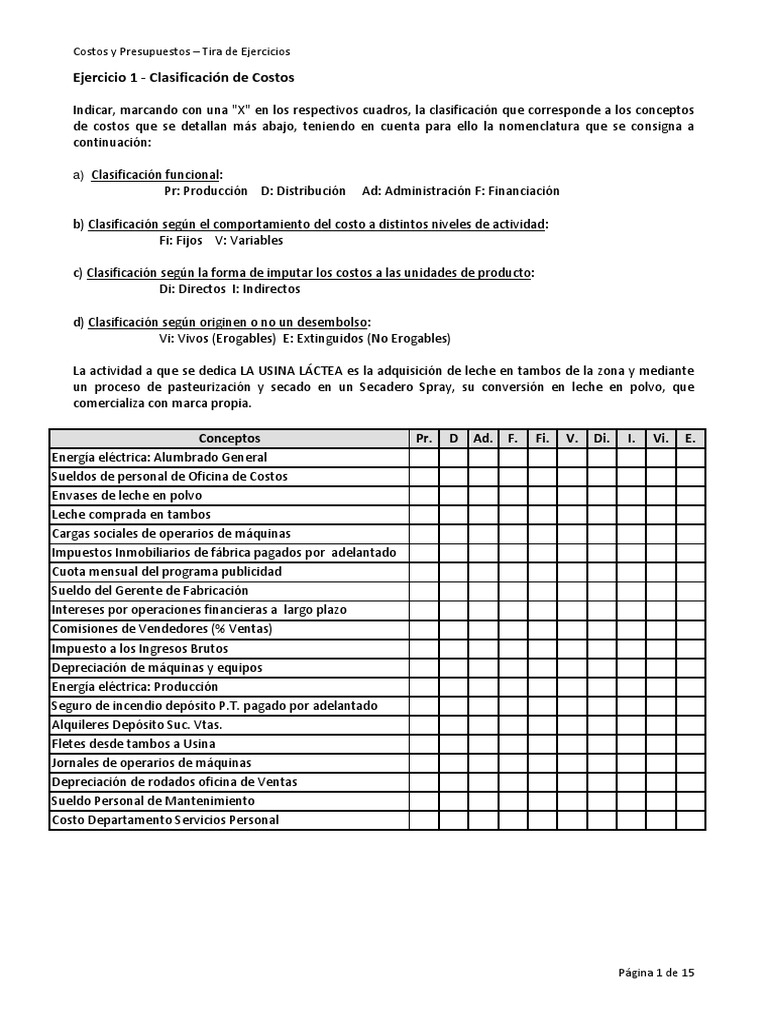 Costos y Presupuestos – Tira de Ejercicios

Ejercicio 1 - Clasificación de Costos

Indicar, marcando con una "X" en los respectivos cuadros, la clasificación que corresponde a los conceptos de costos que se detallan más abajo, teniendo en cuenta para ello la nomenclatura que se consigna a continuación:

a) Clasificación funcional:
Pr: Producción D: Distribución Ad: Administración F: Financiación

b) Clasificación según el comportamiento del costo a distintos niveles de actividad:
Fi: Fijos V: Variables

c) Clasificación según la forma de imputar los costos a las unidades de producto:
Di: Directos I: Indirectos

d) Clasificación según originen o no un desembolso:
Vi: Vivos (Erogables) E: Extinguidos (No Erogables)

La actividad a que se dedica LA USINA LÁCTEA es la adquisición de leche en tambos de la zona y mediante un proceso de pasteurización y secado en un Secadero Spray, su conversión en leche en polvo, que comercializa con marca propia.

| Conceptos | Pr. | D | Ad. | F. | Fi. | V. | Di. | I. | Vi. | E. |
|---|---|---|---|---|---|---|---|---|---|---|
| Energía eléctrica: Alumbrado General | | | | | | | | | | |
| Sueldos de personal de Oficina de Costos | | | | | | | | | | |
| Envases de leche en polvo | | | | | | | | | | |
| Leche comprada en tambos | | | | | | | | | | |
| Cargas sociales de operarios de máquinas | | | | | | | | | | |
| Impuestos Inmobiliarios de fábrica pagados por adelantado | | | | | | | | | | |
| Cuota mensual del programa publicidad | | | | | | | | | | |
| Sueldo del Gerente de Fabricación | | | | | | | | | | |
| Intereses por operaciones financieras a largo plazo | | | | | | | | | | |
| Comisiones de Vendedores (% Ventas) | | | | | | | | | | |
| Impuesto a los Ingresos Brutos | | | | | | | | | | |
| Depreciación de máquinas y equipos | | | | | | | | | | |
| Energía eléctrica: Producción | | | | | | | | | | |
| Seguro de incendio depósito P.T. pagado por adelantado | | | | | | | | | | |
| Alquileres Depósito Suc. Vtas. | | | | | | | | | | |
| Fletes desde tambos a Usina | | | | | | | | | | |
| Jornales de operarios de máquinas | | | | | | | | | | |
| Depreciación de rodados oficina de Ventas | | | | | | | | | | |
| Sueldo Personal de Mantenimiento | | | | | | | | | | |
| Costo Departamento Servicios Personal | | | | | | | | | | |

Página 1 de 15